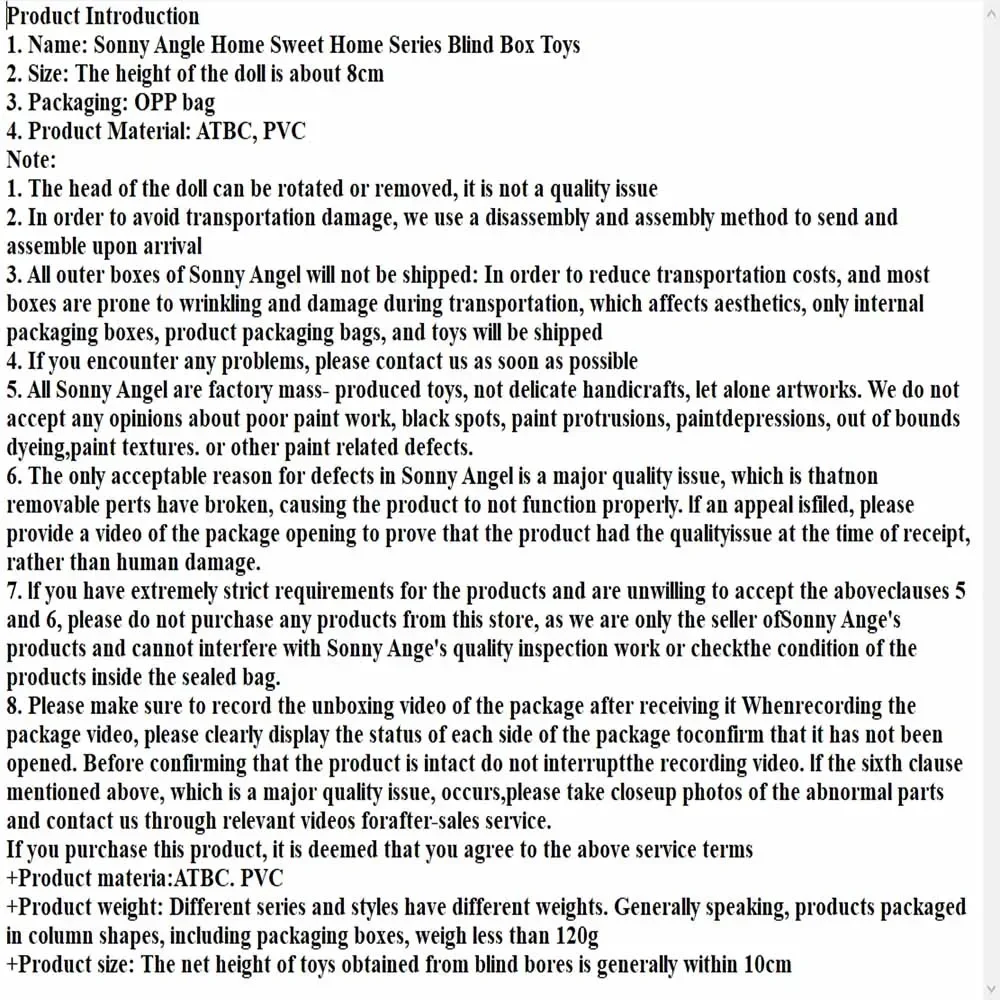 Product Introduction
1. Name: Sonny Angle Home Sweet Home Series Blind Box Toys
2. Size: The height of the doll is about 8cm
3. Packaging: OPP bag
4. Product Material: ATBC, PVC
Note:
1. The head of the doll can be rotated or removed, it is not a quality issue
2. In order to avoid transportation damage, we use a disassembly and assembly method to send and assemble upon arrival
3. All outer boxes of Sonny Angel will not be shipped: In order to reduce transportation costs, and most boxes are prone to wrinkling and damage during transportation, which affects aesthetics, only internal packaging boxes, product packaging bags, and toys will be shipped
4. If you encounter any problems, please contact us as soon as possible
5. All Sonny Angel are factory mass- produced toys, not delicate handicrafts, let alone artworks. We do not accept any opinions about poor paint work, black spots, paint protrusions, paintdepressions, out of bounds dyeing,paint textures. or other paint related defects.
6. The only acceptable reason for defects in Sonny Angel is a major quality issue, which is thatnon removable perts have broken, causing the product to not function properly. If an appeal isfiled, please provide a video of the package opening to prove that the product had the qualityissue at the time of receipt, rather than human damage.
7. If you have extremely strict requirements for the products and are unwilling to accept the aboveclauses 5 and 6, please do not purchase any products from this store, as we are only the seller ofSonny Ange's products and cannot interfere with Sonny Ange's quality inspection work or checkthe condition of the products inside the sealed bag.
8. Please make sure to record the unboxing video of the package after receiving it Whenrecording the package video, please clearly display the status of each side of the package toconfirm that it has not been opened. Before confirming that the product is intact do not interruptthe recording video. If the sixth clause mentioned above, which is a major quality issue, occurs,please take closeup photos of the abnormal parts and contact us through relevant videos forafter-sales service.
If you purchase this product, it is deemed that you agree to the above service terms
+Product materia:ATBC. PVC
+Product weight: Different series and styles have different weights. Generally speaking, products packaged in column shapes, including packaging boxes, weigh less than 120g
+Product size: The net height of toys obtained from blind bores is generally within 10cm